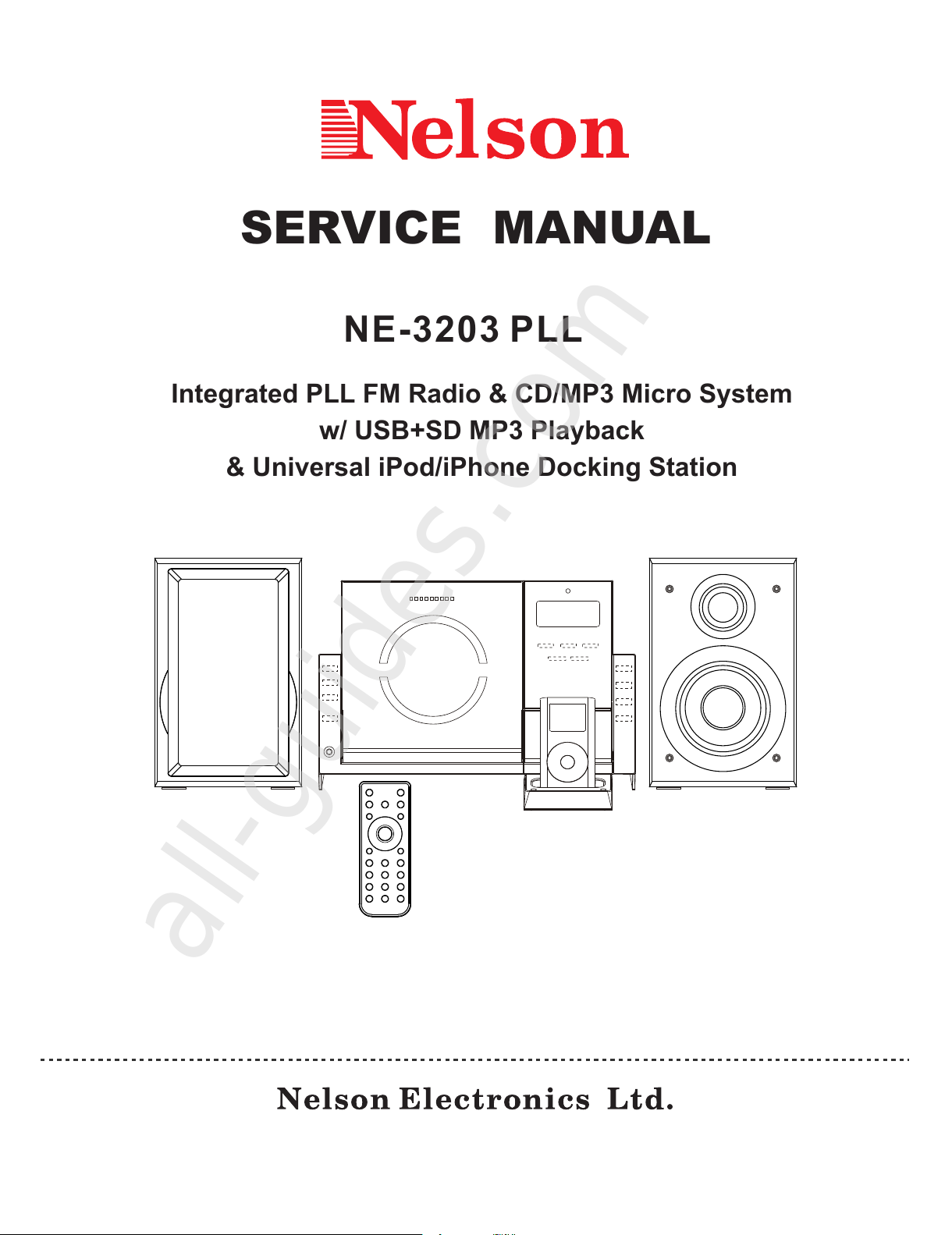 Nelson

SERVICE MANUAL

NE-3203 PLL

Integrated PLL FM Radio & CD/MP3 Micro System
w/ USB+SD MP3 Playback
& Universal iPod/iPhone Docking Station

all-guides.com

Nelson Electronics Ltd.